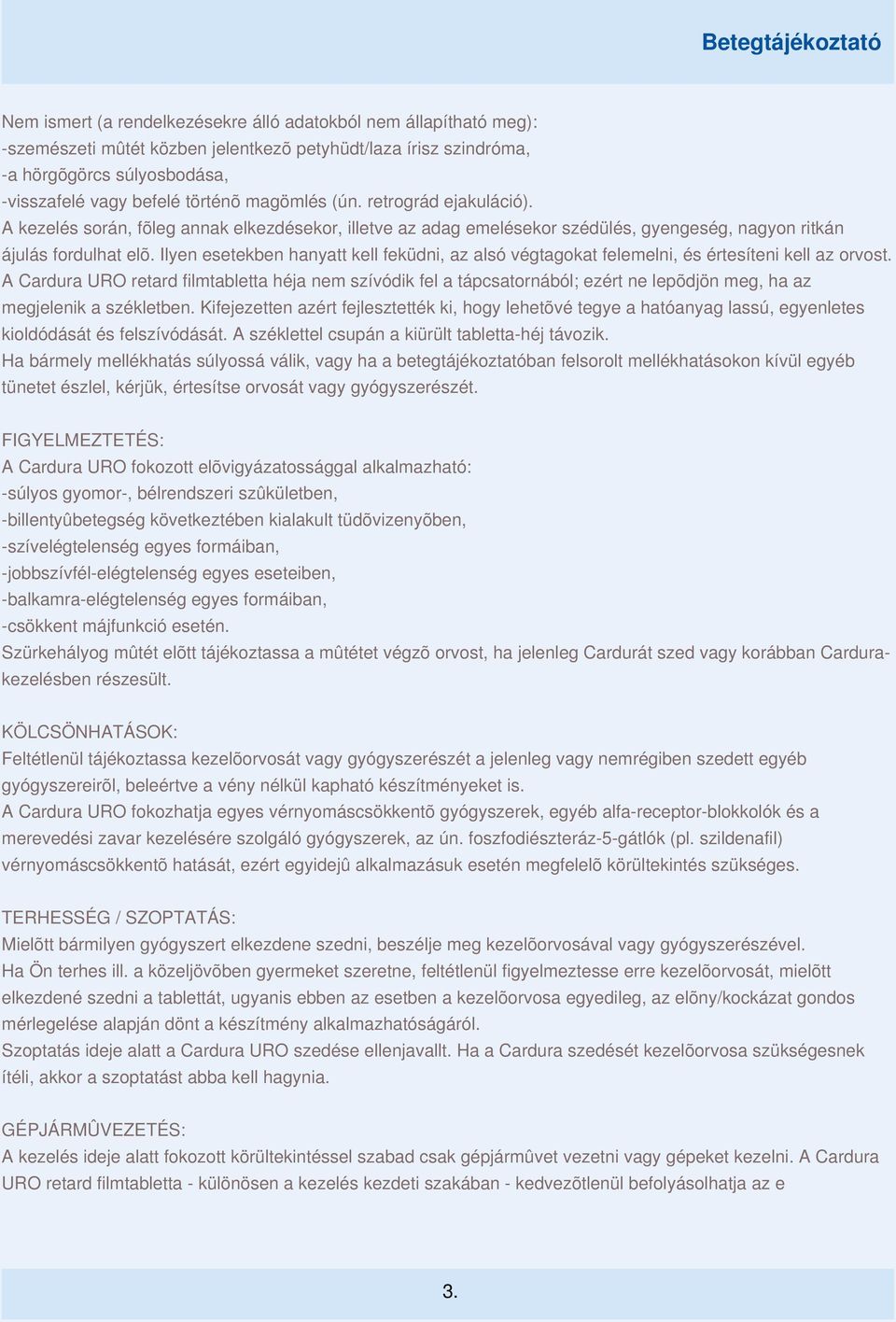 Betegtájékoztató

Nem ismert (a rendelkezésekre álló adatokból nem állapítható meg):
-szemészeti mûtét közben jelentkezõ petyhüdt/laza írisz szindróma,
-a hörgõgörcs súlyosbodása,
-visszafelé vagy befelé történõ magömlés (ún. retrográd ejakuláció).
A kezelés során, fõleg annak elkezdésekor, illetve az adag emelésekor szédülés, gyengeség, nagyon ritkán ájulás fordulhat elõ. Ilyen esetekben hanyatt kell feküdni, az alsó végtagokat felemelni, és értesíteni kell az orvost.
A Cardura URO retard filmtabletta héja nem szívódik fel a tápcsatornából; ezért ne lepõdjön meg, ha az megjelenik a székletben. Kifejezetten azért fejlesztették ki, hogy lehetõvé tegye a hatóanyag lassú, egyenletes kioldódását és felszívódását. A széklettel csupán a kiürült tabletta-héj távozik.
Ha bármely mellékhatás súlyossá válik, vagy ha a betegtájékoztatóban felsorolt mellékhatásokon kívül egyéb tünetet észlel, kérjük, értesítse orvosát vagy gyógyszerészét.

FIGYELMEZTETÉS:
A Cardura URO fokozott elõvigyázatossággal alkalmazható:
-súlyos gyomor-, bélrendszeri szûkületben,
-billentyûbetegség következtében kialakult tüdõvizenyõben,
-szívelégtelenség egyes formáiban,
-jobbszívfél-elégtelenség egyes eseteiben,
-balkamra-elégtelenség egyes formáiban,
-csökkent májfunkció esetén.
Szürkehályog mûtét elõtt tájékoztassa a mûtétet végzõ orvost, ha jelenleg Cardurát szed vagy korábban Cardura-kezelésben részesült.

KÖLCSÖNHATÁSOK:
Feltétlenül tájékoztassa kezelõorvosát vagy gyógyszerészét a jelenleg vagy nemrégiben szedett egyéb gyógyszereirõl, beleértve a vény nélkül kapható készítményeket is.
A Cardura URO fokozhatja egyes vérnyomáscsökkentõ gyógyszerek, egyéb alfa-receptor-blokkolók és a merevedési zavar kezelésére szolgáló gyógyszerek, az ún. foszfodiészteráz-5-gátlók (pl. szildenafil) vérnyomáscsökkentõ hatását, ezért egyidejû alkalmazásuk esetén megfelelõ körültekintés szükséges.

TERHESSÉG / SZOPTATÁS:
Mielõtt bármilyen gyógyszert elkezdene szedni, beszélje meg kezelõorvosával vagy gyógyszerészével.
Ha Ön terhes ill. a közeljövõben gyermeket szeretne, feltétlenül figyelmeztesse erre kezelõorvosát, mielõtt elkezdené szedni a tablettát, ugyanis ebben az esetben a kezelõorvosa egyedileg, az elõny/kockázat gondos mérlegelése alapján dönt a készítmény alkalmazhatóságáról.
Szoptatás ideje alatt a Cardura URO szedése ellenjavallt. Ha a Cardura szedését kezelõorvosa szükségesnek ítéli, akkor a szoptatást abba kell hagynia.

GÉPJÁRMÛVEZETÉS:
A kezelés ideje alatt fokozott körültekintéssel szabad csak gépjármûvet vezetni vagy gépeket kezelni. A Cardura URO retard filmtabletta - különösen a kezelés kezdeti szakában - kedvezõtlenül befolyásolhatja az e

3.